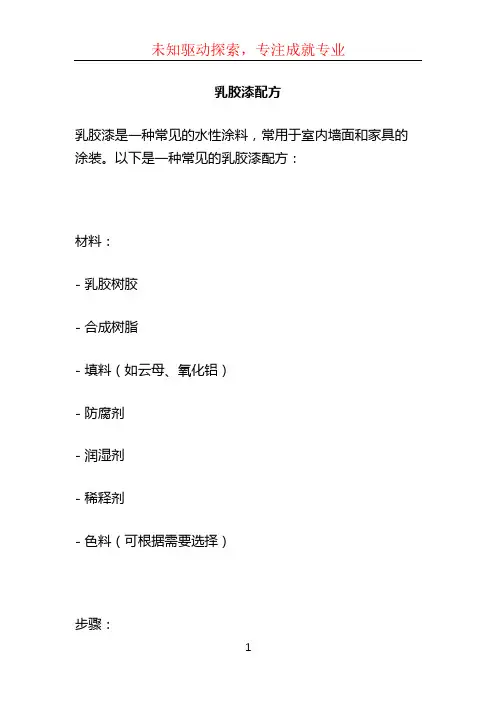 未知驱动探索，专注成就专业

乳胶漆配方

乳胶漆是一种常见的水性涂料，常用于室内墙面和家具的涂装。以下是一种常见的乳胶漆配方：

材料：

- 乳胶树胶

- 合成树脂

- 填料（如云母、氧化铝）

- 防腐剂

- 润湿剂

- 稀释剂

- 色料（可根据需要选择）

步骤：

1